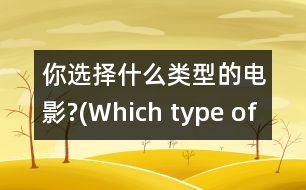 你选择什么类型的电影?(Which type of